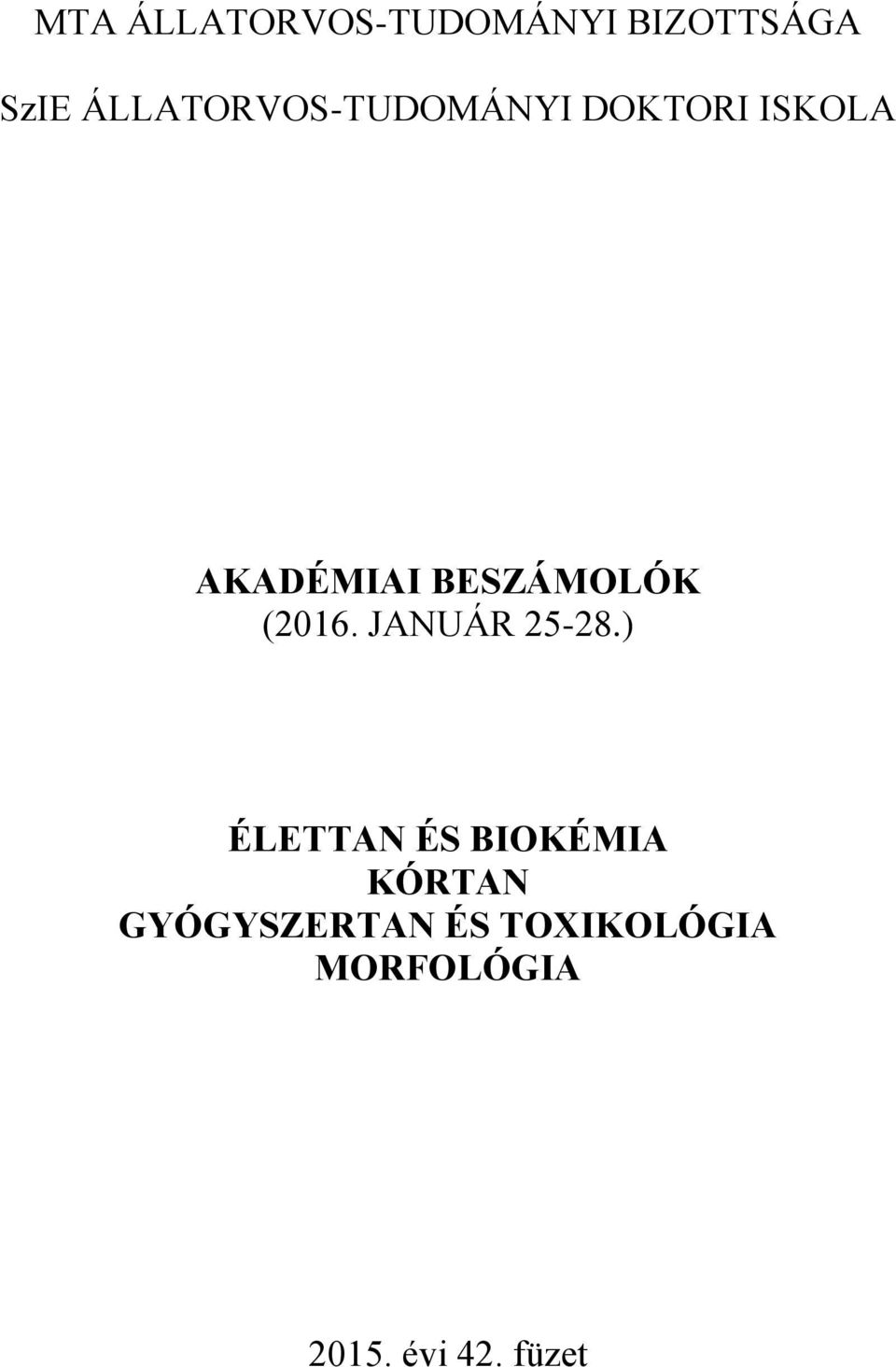 MTA ÁLLATORVOS-TUDOMÁNYI BIZOTTSÁGA

SzIE ÁLLATORVOS-TUDOMÁNYI DOKTORI ISKOLA

AKADÉMIAI BESZÁMOLÓK
(2016. JANUÁR 25-28.)

ÉLETTAN ÉS BIOKÉMIA
KÓRTAN
GYÓGYSZERTAN ÉS TOXIKOLÓGIA
MORFOLÓGIA

2015. évi 42. füzet